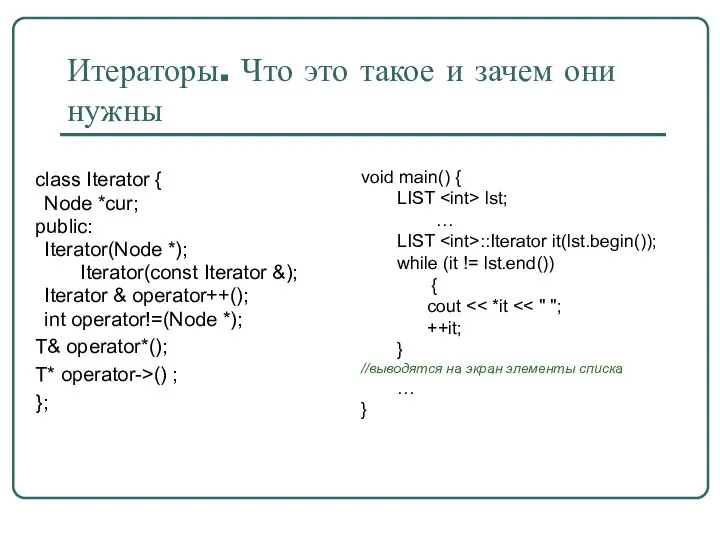 Итераторы. Что это такое и зачем они нужны

class Iterator {
Node *cur;
public:
Iterator(Node *);
Iterator(const Iterator &);
Iterator & operator++();
int operator!=(Node *);
T& operator*();
T* operator->() ;
};

void main() {
LIST <int> lst;
…
LIST <int>::Iterator it(lst.begin());
while (it != lst.end())
{
cout << *it << " ";
++it;
}
//выводятся на экран элементы списка
…
}